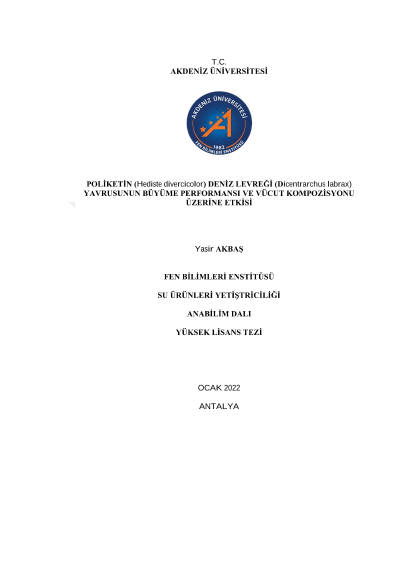 T.C.
AKDENİZ ÜNİVERSİTESİ

AKDENİZ ÜNİVERSİTESİ
1982
FEN BİLİMLERİ ENSTİTÜSÜ

POLİKETİN (Hediste divercicolor) DENİZ LEVREĞİ (Dicentrarchus labrax) YAVRUSUNUN BÜYÜME PERFORMANSI VE VÜCUT KOMPOZİSYONU ÜZERİNE ETKİSİ

Yasir AKBAŞ

FEN BİLİMLERİ ENSTİTÜSÜ

SU ÜRÜNLERİ YETİŞTRİCİLİĞİ

ANABİLİM DALI

YÜKSEK LİSANS TEZİ

OCAK 2022

ANTALYA